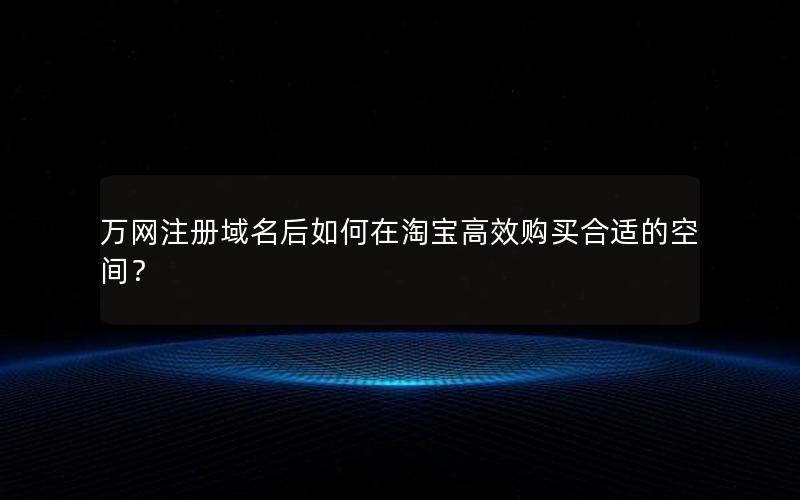 万网注册域名后如何在淘宝高效购买合适的空间？